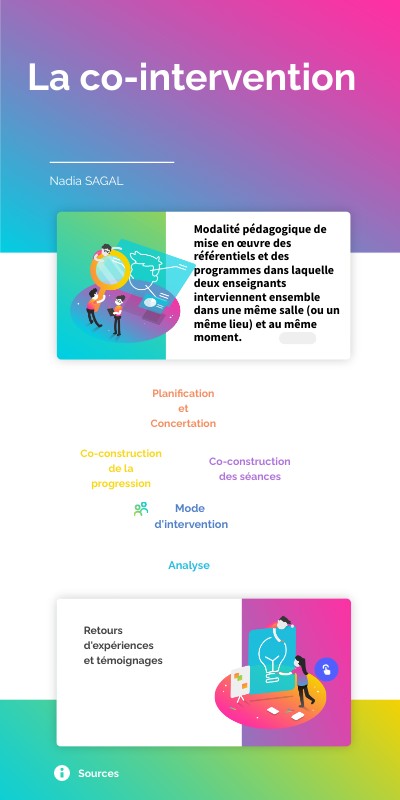 La co-intervention

Nadia SAGAL

Modalité pédagogique de mise en œuvre des référentiels et des programmes dans laquelle deux enseignants interviennent ensemble dans une même salle (ou un même lieu) et au même moment.

Planification et Concertation

Co-construction de la progression

Co-construction des séances

Mode d'intervention

Analyse

Retours d'expériences et témoignages

Sources